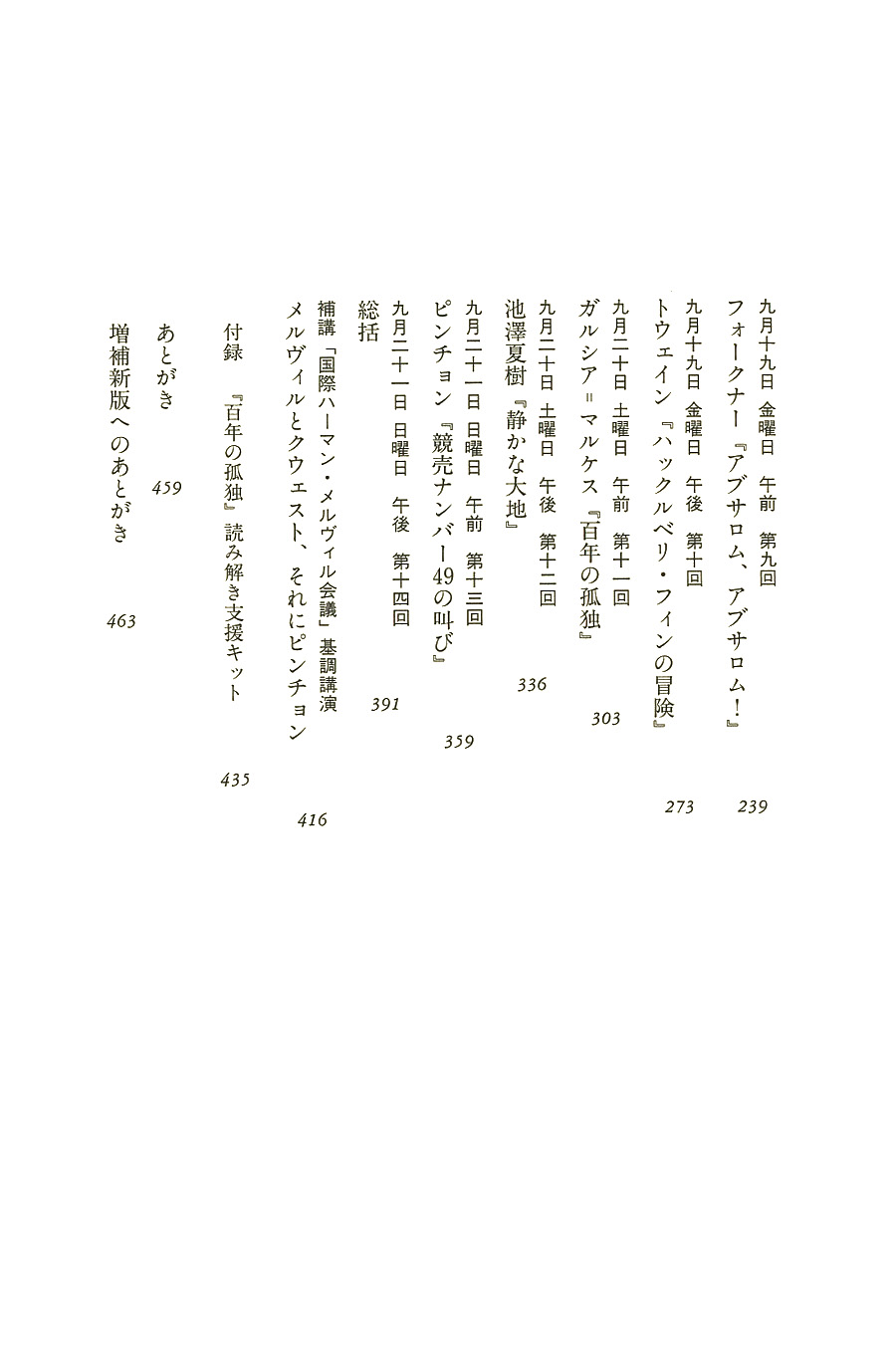 九月十九日　金曜日　午前　第九回
フォークナー『アブサロム、アブサロム！』　239

九月十九日　金曜日　午後　第十回
トウェイン『ハックルベリ・フィンの冒険』　273

九月二十日　土曜日　午前　第十一回
ガルシア＝マルケス『百年の孤独』　303

九月二十日　土曜日　午後　第十二回
池澤夏樹『静かな大地』　336

九月二十一日　日曜日　午前　第十三回
ピンチョン『競売ナンバー49の叫び』　359

九月二十一日　日曜日　午後　第十四回
総括　391

補講「国際ハーマン・メルヴィル会議」基調講演
メルヴィルとクウェスト、それにピンチョン　416

付録　『百年の孤独』読み解き支援キット　435

あとがき　459

増補新版へのあとがき　463